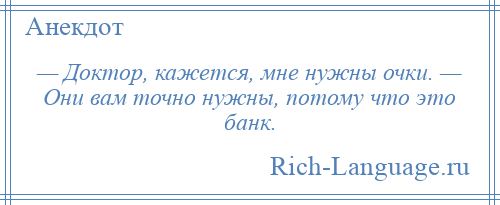 Анекдот

— Доктор, кажется, мне нужны очки. — Они вам точно нужны, потому что это банк.

Rich-Language.ru